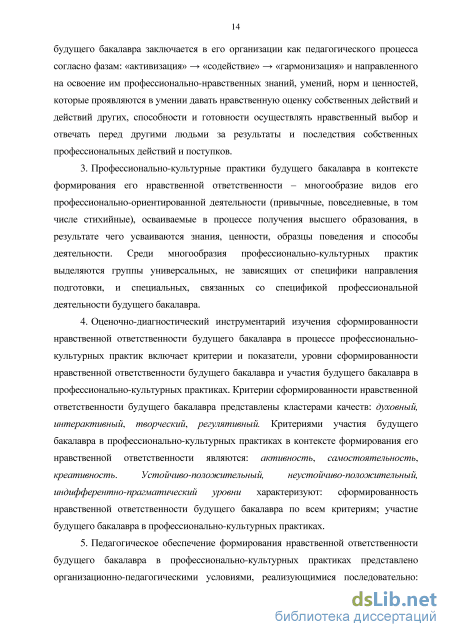 14

будущего бакалавра заключается в его организации как педагогического процесса согласно фазам: «активизация» → «содействие» → «гармонизация» и направленного на освоение им профессионально-нравственных знаний, умений, норм и ценностей, которые проявляются в умении давать нравственную оценку собственных действий и действий других, способности и готовности осуществлять нравственный выбор и отвечать перед другими людьми за результаты и последствия собственных профессиональных действий и поступков.

3. Профессионально-культурные практики будущего бакалавра в контексте формирования его нравственной ответственности – многообразие видов его профессионально-ориентированной деятельности (привычные, повседневные, в том числе стихийные), осваиваемые в процессе получения высшего образования, в результате чего усваиваются знания, ценности, образцы поведения и способы деятельности. Среди многообразия профессионально-культурных практик выделяются группы универсальных, не зависящих от специфики направления подготовки, и специальных, связанных со спецификой профессиональной деятельности будущего бакалавра.

4. Оценочно-диагностический инструментарий изучения сформированности нравственной ответственности будущего бакалавра в процессе профессионально-культурных практик включает критерии и показатели, уровни сформированности нравственной ответственности будущего бакалавра и участия будущего бакалавра в профессионально-культурных практиках. Критерии сформированности нравственной ответственности будущего бакалавра представлены кластерами качеств: духовный, интерактивный, творческий, регулятивный. Критериями участия будущего бакалавра в профессионально-культурных практиках в контексте формирования его нравственной ответственности являются: активность, самостоятельность, креативность. Устойчиво-положительный, неустойчиво-положительный, индифферентно-прагматический уровни характеризуют: сформированность нравственной ответственности будущего бакалавра по всем критериям; участие будущего бакалавра в профессионально-культурных практиках.

5. Педагогическое обеспечение формирования нравственной ответственности будущего бакалавра в профессионально-культурных практиках представлено организационно-педагогическими условиями, реализующимися последовательно:

dsLib.net
библиотека диссертаций